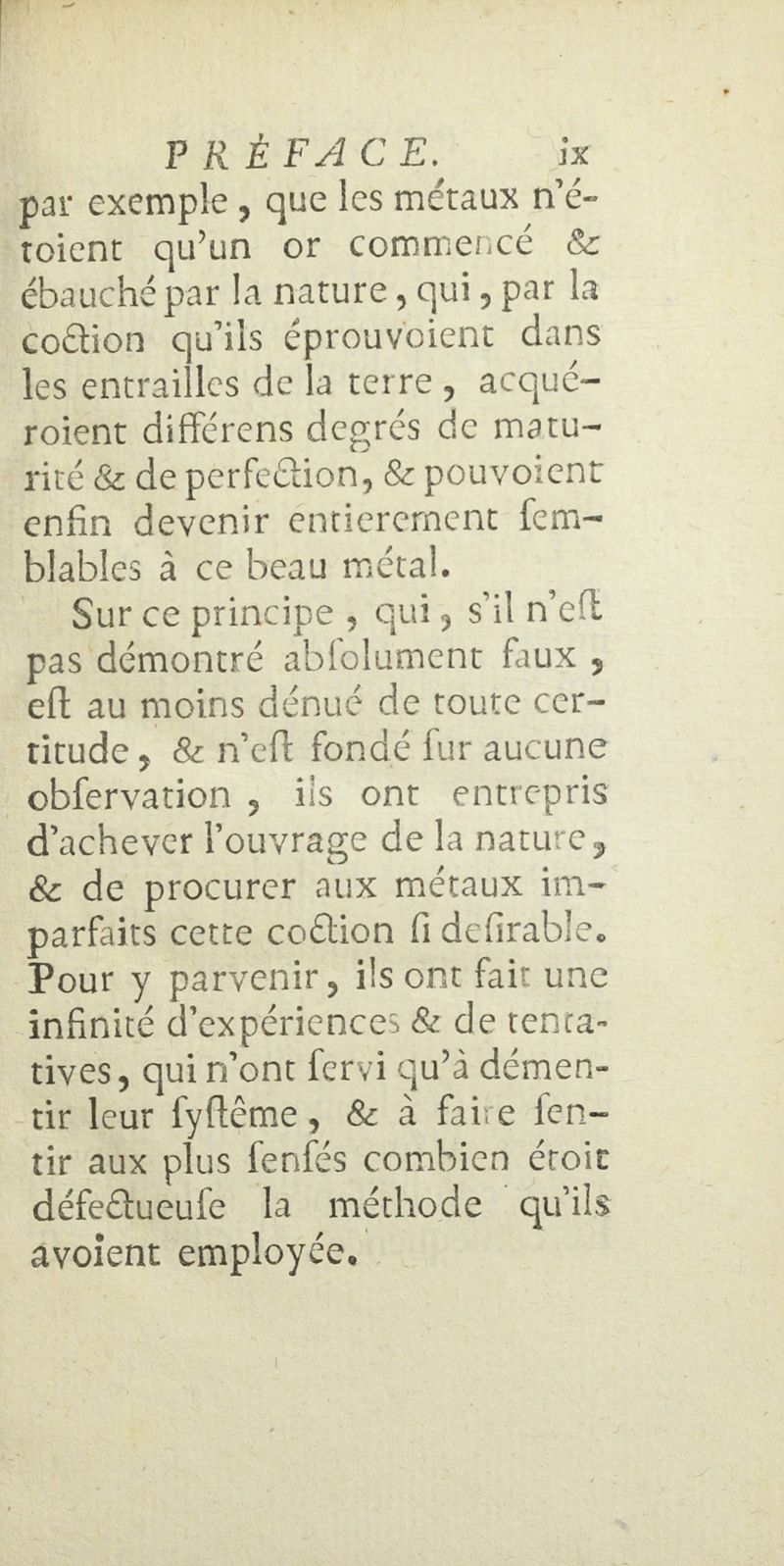 PRÉFACE. ix

par exemple, que les métaux n'étoient qu'un or commencé & ébauché par la nature, qui, par la coction qu'ils éprouvoient dans les entrailles de la terre, acquéroient différens degrés de maturité & de perfection, & pouvoient enfin devenir entierement semblables à ce beau métal.

Sur ce principe, qui, s'il n'est pas démontré absolument faux, est au moins dénué de toute certitude, & n'est fondé sur aucune observation, ils ont entrepris d'achever l'ouvrage de la nature, & de procurer aux métaux imparfaits cette coction si desirable. Pour y parvenir, ils ont fait une infinité d'expériences & de tentatives, qui n'ont servi qu'à démentir leur systême, & à faire sentir aux plus sensés combien étoit défectueuse la méthode qu'ils avoient employée.